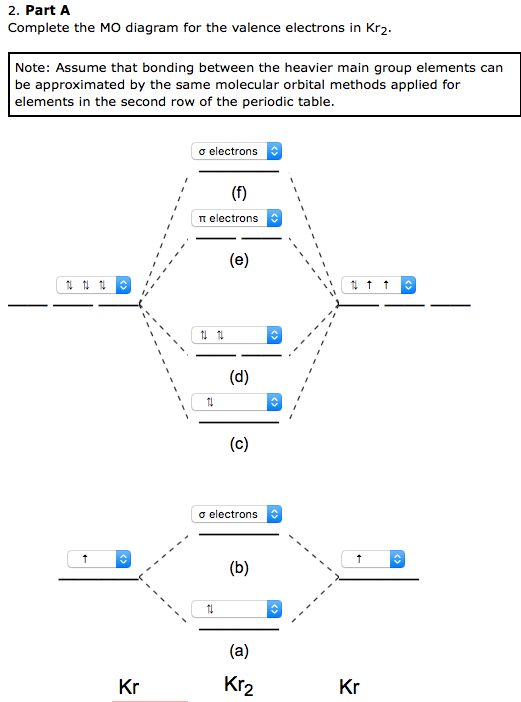 2. **Part A**
Complete the MO diagram for the valence electrons in $Kr_2$.

Note: Assume that bonding between the heavier main group elements can be approximated by the same molecular orbital methods applied for elements in the second row of the periodic table.

σ electrons

(f)

π electrons

(e)

⇅ ⇅ ⇅

⇅ ↑ ↑

⇅ ⇅

(d)

⇅

(c)

σ electrons

↑

(b)

↑

⇅

(a)

Kr $Kr_2$ Kr